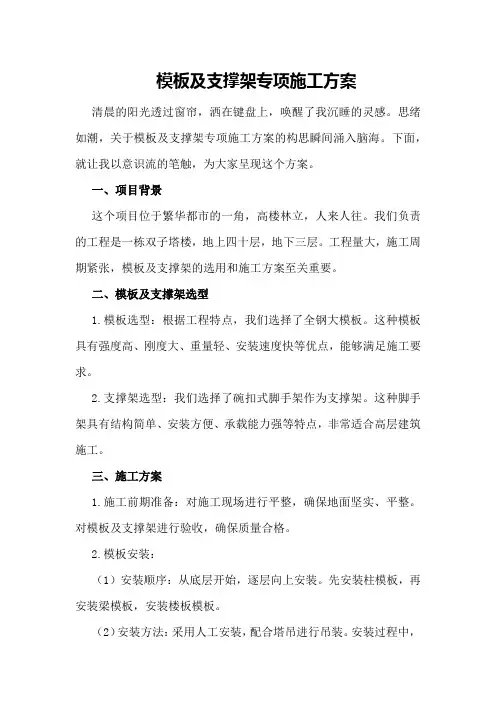 模板及支撑架专项施工方案

清晨的阳光透过窗帘，洒在键盘上，唤醒了我沉睡的灵感。思绪如潮，关于模板及支撑架专项施工方案的构思瞬间涌入脑海。下面，就让我以意识流的笔触，为大家呈现这个方案。

一、项目背景

这个项目位于繁华都市的一角，高楼林立，人来人往。我们负责的工程是一栋双子塔楼，地上四十层，地下三层。工程量大，施工周期紧张，模板及支撑架的选用和施工方案至关重要。

二、模板及支撑架选型

1.模板选型：根据工程特点，我们选择了全钢大模板。这种模板具有强度高、刚度大、重量轻、安装速度快等优点，能够满足施工要求。

2.支撑架选型：我们选择了碗扣式脚手架作为支撑架。这种脚手架具有结构简单、安装方便、承载能力强等特点，非常适合高层建筑施工。

三、施工方案

1.施工前期准备：对施工现场进行平整，确保地面坚实、平整。对模板及支撑架进行验收，确保质量合格。

2.模板安装：

（1）安装顺序：从底层开始，逐层向上安装。先安装柱模板，再安装梁模板，安装楼板模板。

（2）安装方法：采用人工安装，配合塔吊进行吊装。安装过程中，